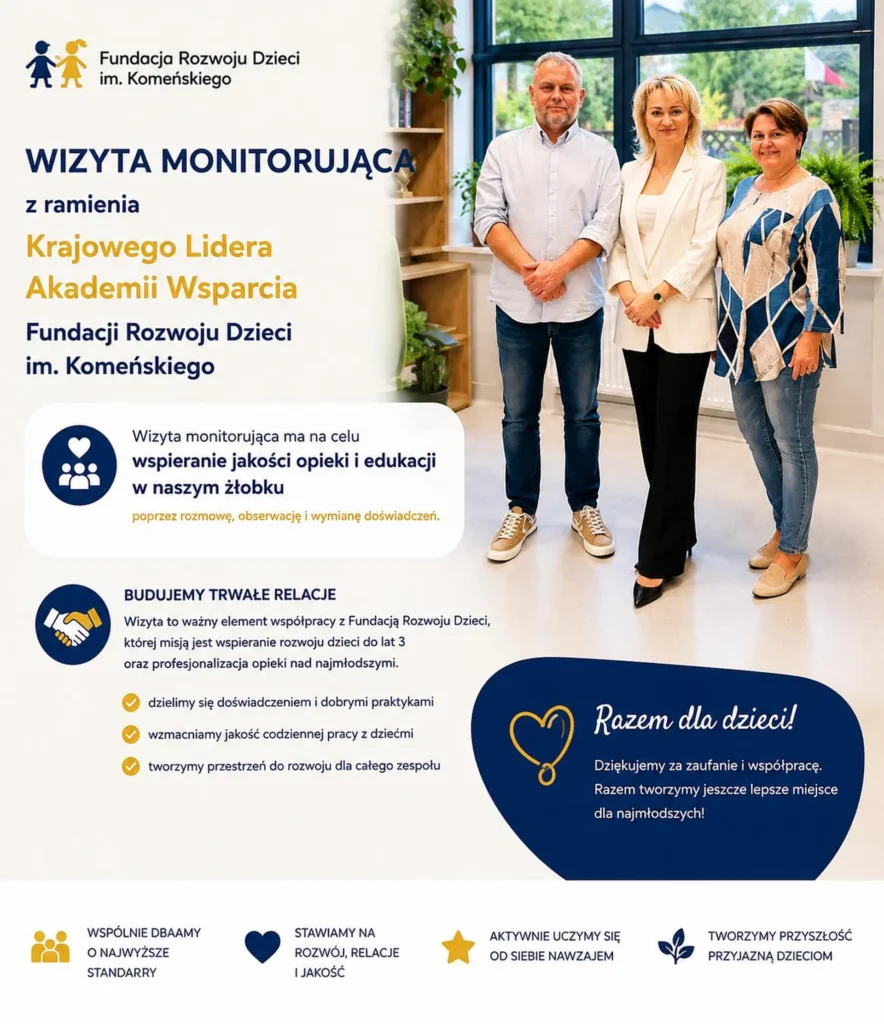 Fundacja Rozwoju Dzieci im. Komeńskiego

WIZYTA MONITORUJĄCA
z ramienia
Krajowego Lidera Akademii Wsparcia
Fundacji Rozwoju Dzieci im. Komeńskiego

Wizyta monitorująca ma na celu wspieranie jakości opieki i edukacji w naszym żłobku
poprzez rozmowę, obserwację i wymianę doświadczeń.

BUDUJEMY TRWAŁE RELACJE
Wizyta to ważny element współpracy z Fundacją Rozwoju Dzieci, której misją jest wspieranie rozwoju dzieci do lat 3 oraz profesjonalizacja opieki nad najmłodszymi.

dzielimy się doświadczeniem i dobrymi praktykami
wzmacniamy jakość codziennej pracy z dziećmi
tworzymy przestrzeń do rozwoju dla całego zespołu

Razem dla dzieci!
Dziękujemy za zaufanie i współpracę. Razem tworzymy jeszcze lepsze miejsce dla najmłodszych!

WSPÓLNIE DBAAMY O NAJWYŻSZE STANDARRY

STAWIAMY NA ROZWÓJ, RELACJE I JAKOŚĆ

AKTYWNIE UCZYMY SIĘ OD SIEBIE NAWZAJEM

TWORZYMY PRZYSZŁOŚĆ PRZYJAZNĄ DZIECIOM